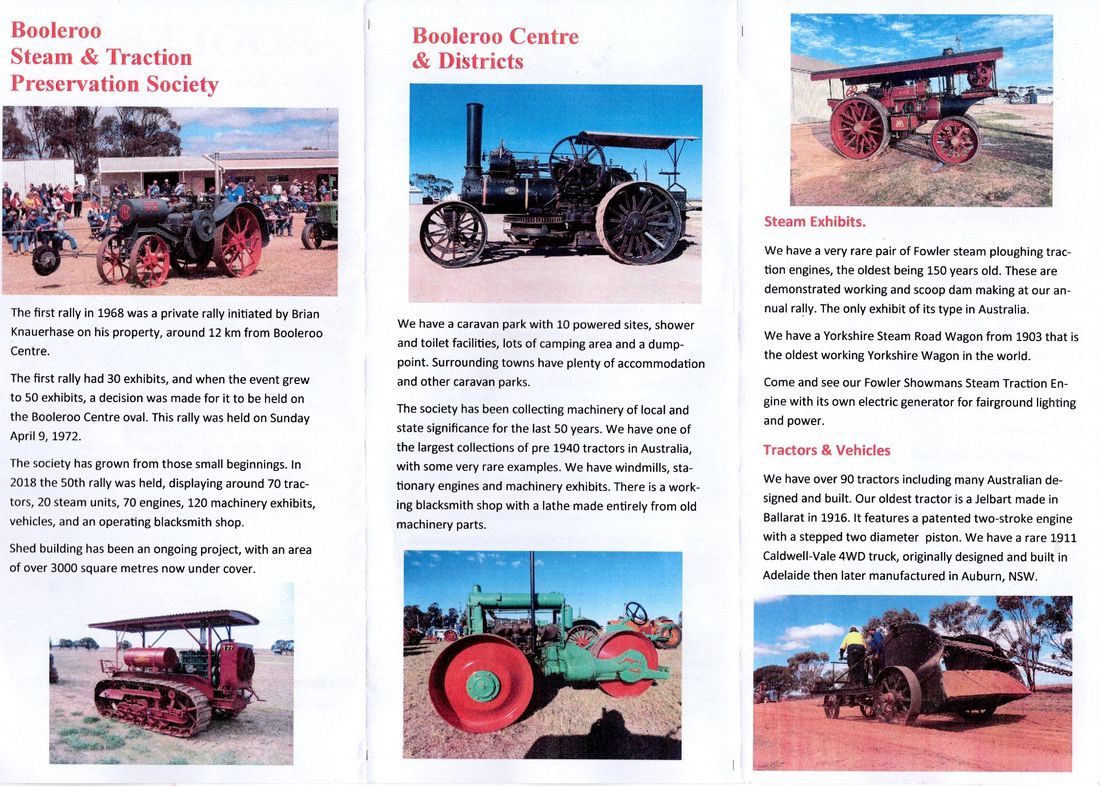 Booleroo Steam & Traction Preservation Society

The first rally in 1968 was a private rally initiated by Brian Knauerhase on his property, around 12 km from Booleroo Centre.

The first rally had 30 exhibits, and when the event grew to 50 exhibits, a decision was made for it to be held on the Booleroo Centre oval. This rally was held on Sunday April 9, 1972.

The society has grown from those small beginnings. In 2018 the 50th rally was held, displaying around 70 tractors, 20 steam units, 70 engines, 120 machinery exhibits, vehicles, and an operating blacksmith shop.

Shed building has been an ongoing project, with an area of over 3000 square metres now under cover.

Booleroo Centre & Districts

We have a caravan park with 10 powered sites, shower and toilet facilities, lots of camping area and a dump-point. Surrounding towns have plenty of accommodation and other caravan parks.

The society has been collecting machinery of local and state significance for the last 50 years. We have one of the largest collections of pre 1940 tractors in Australia, with some very rare examples. We have windmills, stationary engines and machinery exhibits. There is a working blacksmith shop with a lathe made entirely from old machinery parts.

Steam Exhibits.

We have a very rare pair of Fowler steam ploughing traction engines, the oldest being 150 years old. These are demonstrated working and scoop dam making at our annual rally. The only exhibit of its type in Australia.

We have a Yorkshire Steam Road Wagon from 1903 that is the oldest working Yorkshire Wagon in the world.

Come and see our Fowler Showmans Steam Traction Engine with its own electric generator for fairground lighting and power.

Tractors & Vehicles

We have over 90 tractors including many Australian designed and built. Our oldest tractor is a Jelbart made in Ballarat in 1916. It features a patented two-stroke engine with a stepped two diameter piston. We have a rare 1911 Caldwell-Vale 4WD truck, originally designed and built in Adelaide then later manufactured in Auburn, NSW.